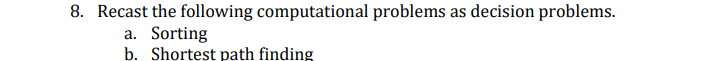 8. Recast the following computational problems as decision problems.
a. Sorting
b. Shortest path finding